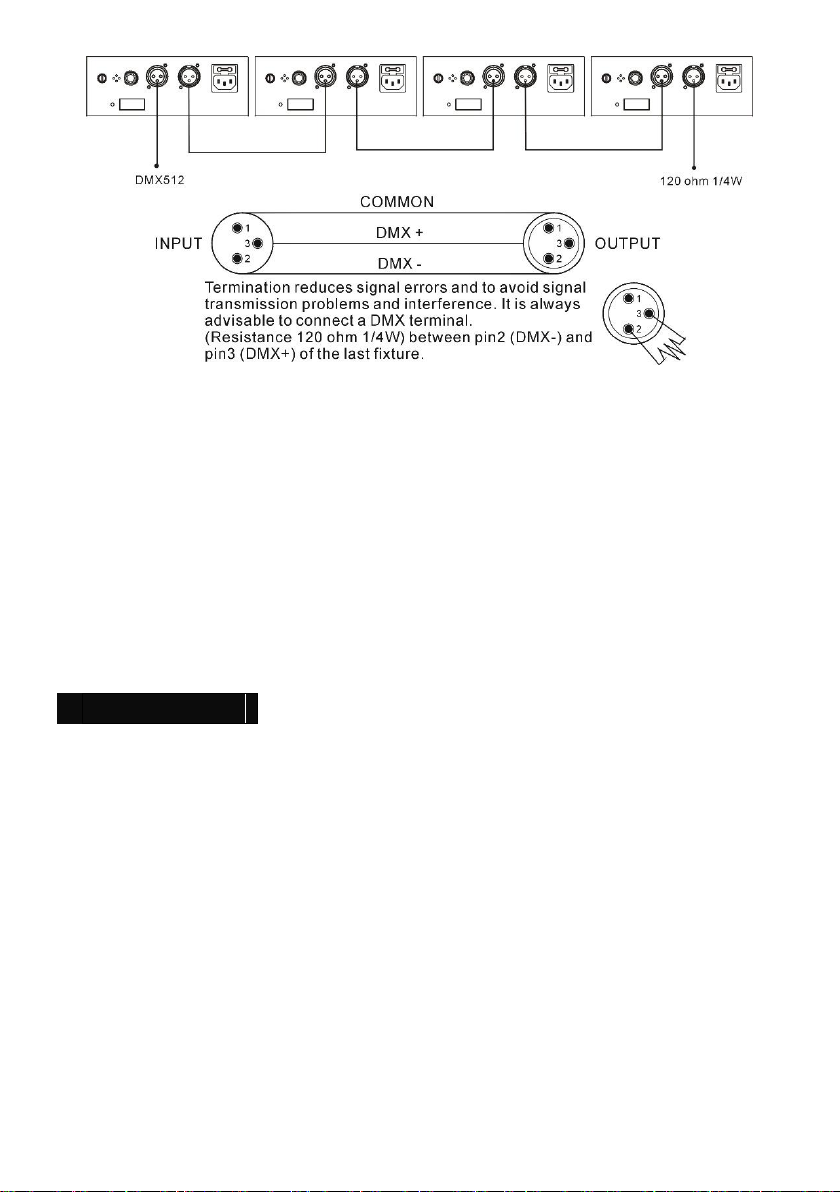 DMX512

120 ohm 1/4W

COMMON

INPUT

1

3

2

DMX +

DMX -

1

3

2

OUTPUT

Termination reduces signal errors and to avoid signal transmission problems and interference. It is always advisable to connect a DMX terminal.
(Resistance 120 ohm 1/4W) between pin2 (DMX-) and pin3 (DMX+) of the last fixture.

1

3

2